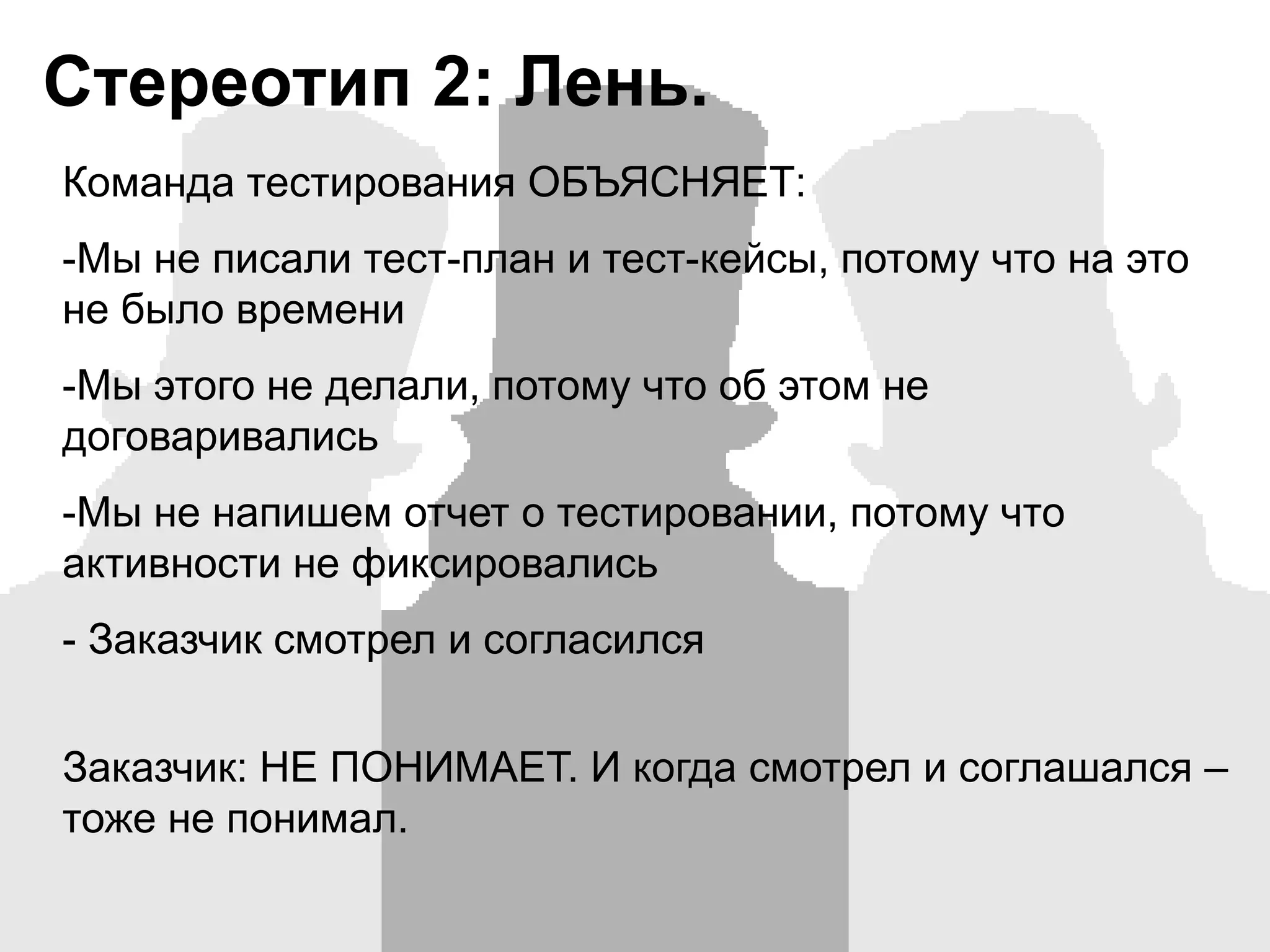 Стереотип 2: Лень.

Команда тестирования ОБЪЯСНЯЕТ:

-Мы не писали тест-план и тест-кейсы, потому что на это не было времени

-Мы этого не делали, потому что об этом не договаривались

-Мы не напишем отчет о тестировании, потому что активности не фиксировались

- Заказчик смотрел и согласился

Заказчик: НЕ ПОНИМАЕТ. И когда смотрел и соглашался – тоже не понимал.